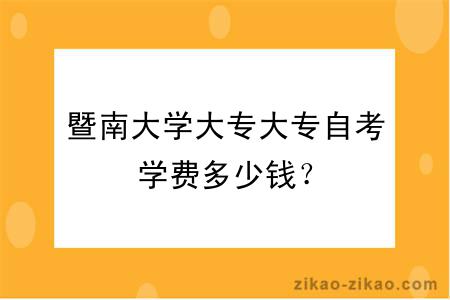 暨南大学大专大专自考学费多少钱？

zikao-zikao.com